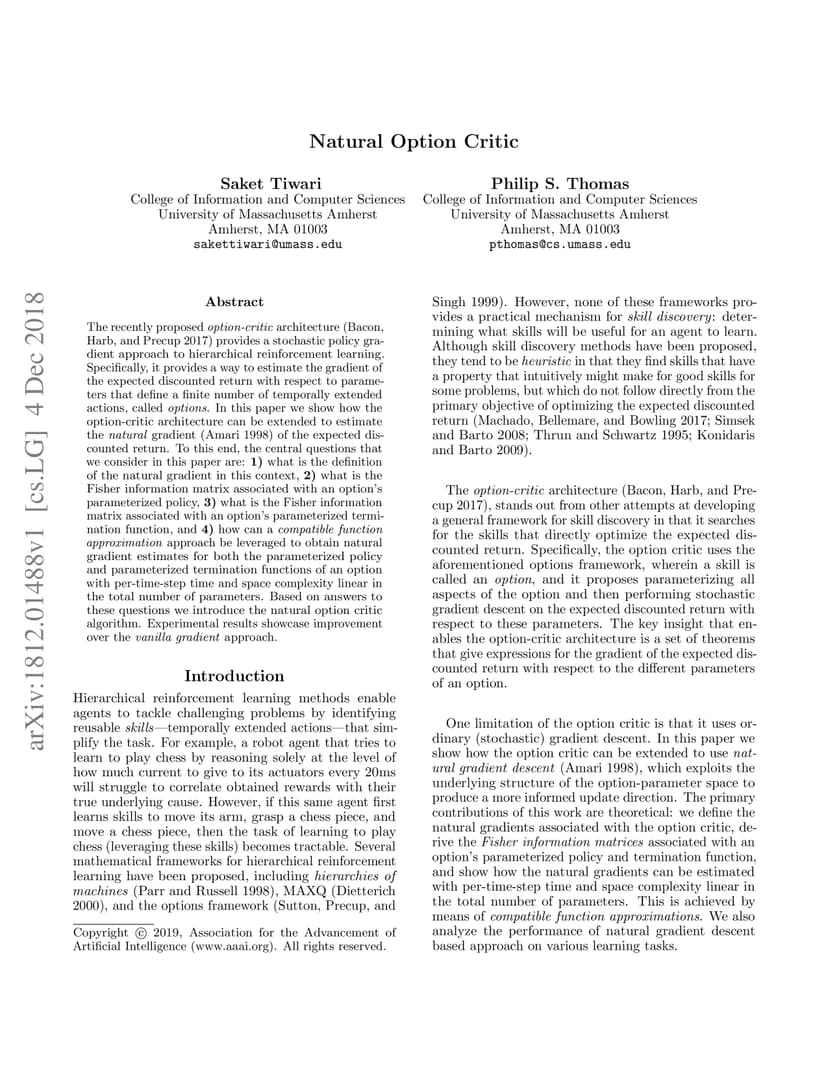 Natural Option Critic

Saket Tiwari
College of Information and Computer Sciences
University of Massachusetts Amherst
Amherst, MA 01003
sakettiwari@umass.edu

Philip S. Thomas
College of Information and Computer Sciences
University of Massachusetts Amherst
Amherst, MA 01003
pthomas@cs.umass.edu

arXiv:1812.01488v1 [cs.LG] 4 Dec 2018

Abstract

The recently proposed option-critic architecture (Bacon, Harb, and Precup 2017) provides a stochastic policy gradient approach to hierarchical reinforcement learning. Specifically, it provides a way to estimate the gradient of the expected discounted return with respect to parameters that define a finite number of temporally extended actions, called options. In this paper we show how the option-critic architecture can be extended to estimate the natural gradient (Amari 1998) of the expected discounted return. To this end, the central questions that we consider in this paper are: 1) what is the definition of the natural gradient in this context, 2) what is the Fisher information matrix associated with an option's parameterized policy, 3) what is the Fisher information matrix associated with an option's parameterized termination function, and 4) how can a compatible function approximation approach be leveraged to obtain natural gradient estimates for both the parameterized policy and parameterized termination functions of an option with per-time-step time and space complexity linear in the total number of parameters. Based on answers to these questions we introduce the natural option critic algorithm. Experimental results showcase improvement over the vanilla gradient approach.

Introduction

Hierarchical reinforcement learning methods enable agents to tackle challenging problems by identifying reusable skills—temporally extended actions—that simplify the task. For example, a robot agent that tries to learn to play chess by reasoning solely at the level of how much current to give to its actuators every 20ms will struggle to correlate obtained rewards with their true underlying cause. However, if this same agent first learns skills to move its arm, grasp a chess piece, and move a chess piece, then the task of learning to play chess (leveraging these skills) becomes tractable. Several mathematical frameworks for hierarchical reinforcement learning have been proposed, including hierarchies of machines (Parr and Russell 1998), MAXQ (Dietterich 2000), and the options framework (Sutton, Precup, and

Copyright © 2019, Association for the Advancement of Artificial Intelligence (www.aaai.org). All rights reserved.

Singh 1999). However, none of these frameworks provides a practical mechanism for skill discovery: determining what skills will be useful for an agent to learn. Although skill discovery methods have been proposed, they tend to be heuristic in that they find skills that have a property that intuitively might make for good skills for some problems, but which do not follow directly from the primary objective of optimizing the expected discounted return (Machado, Bellemare, and Bowling 2017; Simsek and Barto 2008; Thrun and Schwartz 1995; Konidaris and Barto 2009).

The option-critic architecture (Bacon, Harb, and Precup 2017), stands out from other attempts at developing a general framework for skill discovery in that it searches for the skills that directly optimize the expected discounted return. Specifically, the option critic uses the aforementioned options framework, wherein a skill is called an option, and it proposes parameterizing all aspects of the option and then performing stochastic gradient descent on the expected discounted return with respect to these parameters. The key insight that enables the option-critic architecture is a set of theorems that give expressions for the gradient of the expected discounted return with respect to the different parameters of an option.

One limitation of the option critic is that it uses ordinary (stochastic) gradient descent. In this paper we show how the option critic can be extended to use natural gradient descent (Amari 1998), which exploits the underlying structure of the option-parameter space to produce a more informed update direction. The primary contributions of this work are theoretical: we define the natural gradients associated with the option critic, derive the Fisher information matrices associated with an option's parameterized policy and termination function, and show how the natural gradients can be estimated with per-time-step time and space complexity linear in the total number of parameters. This is achieved by means of compatible function approximations. We also analyze the performance of natural gradient descent based approach on various learning tasks.